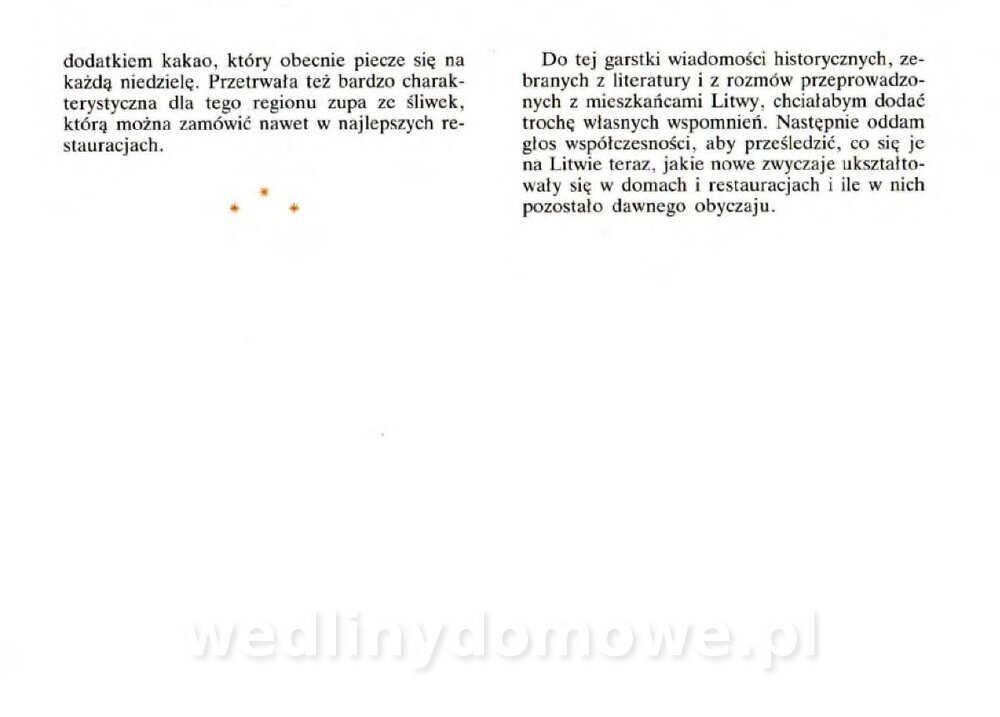 dodatkiem kakao, który obecnie piecze się na każdą niedzielę. Przetrwała też bardzo charakterystyczna dla tego regionu zupa ze śliwek, którą można zamówić nawet w najlepszych restauracjach.

* * *

Do tej garstki wiadomości historycznych, zebranych z literatury i z rozmów przeprowadzonych z mieszkańcami Litwy, chciałabym dodać trochę własnych wspomnień. Następnie oddam głos współczesności, aby prześledzić, co się je na Litwie teraz, jakie nowe zwyczaje ukształtowały się w domach i restauracjach i ile w nich pozostało dawnego obyczaju.

wedlinydomowe.pl